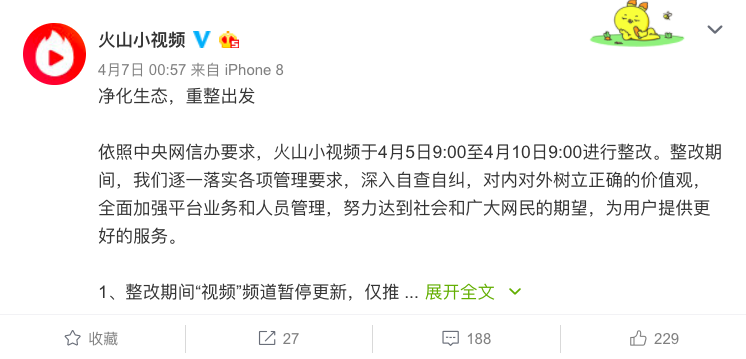 火山小视频

4月7日 00:57 来自 iPhone 8

净化生态，重整出发

依照中央网信办要求，火山小视频于4月5日9:00至4月10日9:00进行整改。整改期间，我们逐一落实各项管理要求，深入自查自纠，对内对外树立正确的价值观，全面加强平台业务和人员管理，努力达到社会和广大网民的期望，为用户提供更好的服务。

1、整改期间“视频”频道暂停更新，仅推 ... 展开全文

收藏 27 188 229